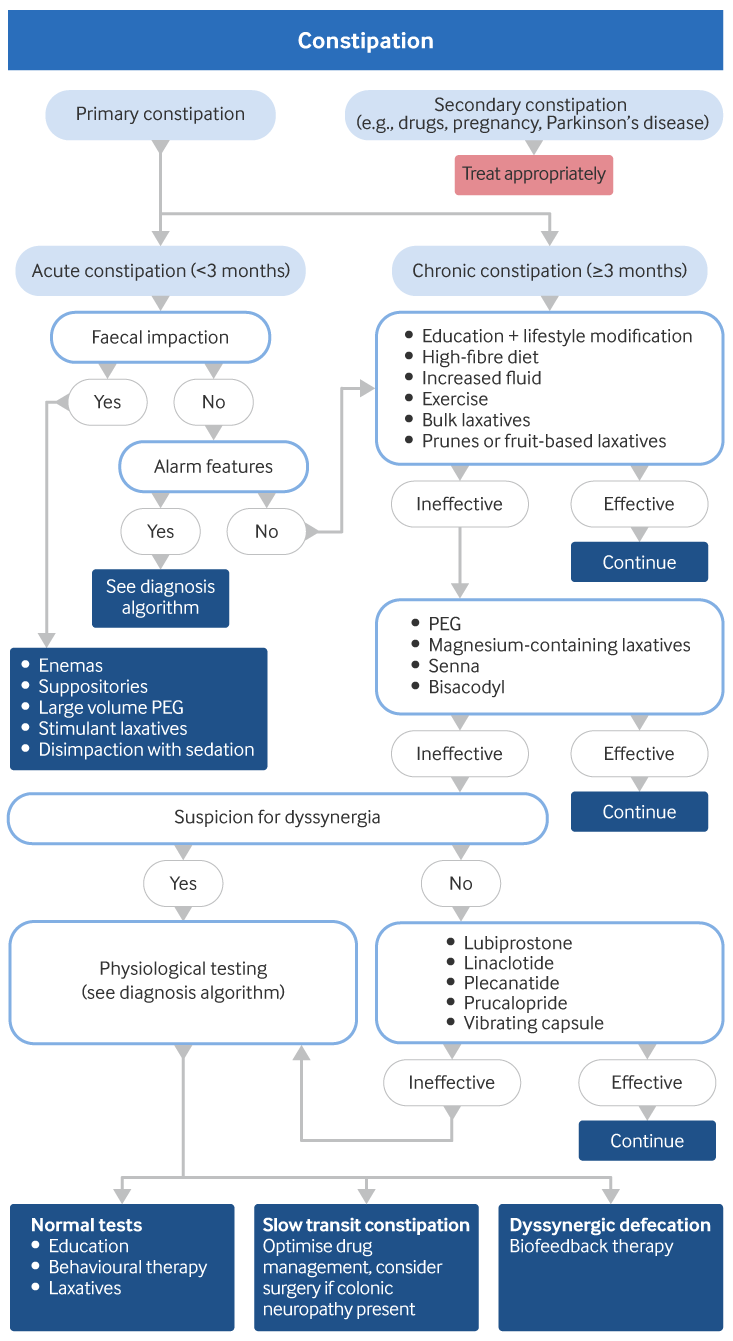 Constipation

Primary constipation

Secondary constipation (e.g., drugs, pregnancy, Parkinson's disease)

Treat appropriately

Acute constipation (<3 months)

Chronic constipation (≥3 months)

Faecal impaction

Yes

No

Alarm features

Yes

No

See diagnosis algorithm

- Enemas
- Suppositories
- Large volume PEG
- Stimulant laxatives
- Disimpaction with sedation

- Education + lifestyle modification
- High-fibre diet
- Increased fluid
- Exercise
- Bulk laxatives
- Prunes or fruit-based laxatives

Ineffective

Effective

Continue

- PEG
- Magnesium-containing laxatives
- Senna
- Bisacodyl

Ineffective

Effective

Continue

Suspicion for dyssynergia

Yes

No

Physiological testing (see diagnosis algorithm)

- Lubiprostone
- Linaclotide
- Plecanatide
- Prucalopride
- Vibrating capsule

Ineffective

Effective

Continue

Normal tests
- Education
- Behavioural therapy
- Laxatives

Slow transit constipation
Optimise drug management, consider surgery if colonic neuropathy present

Dyssynergic defecation
Biofeedback therapy